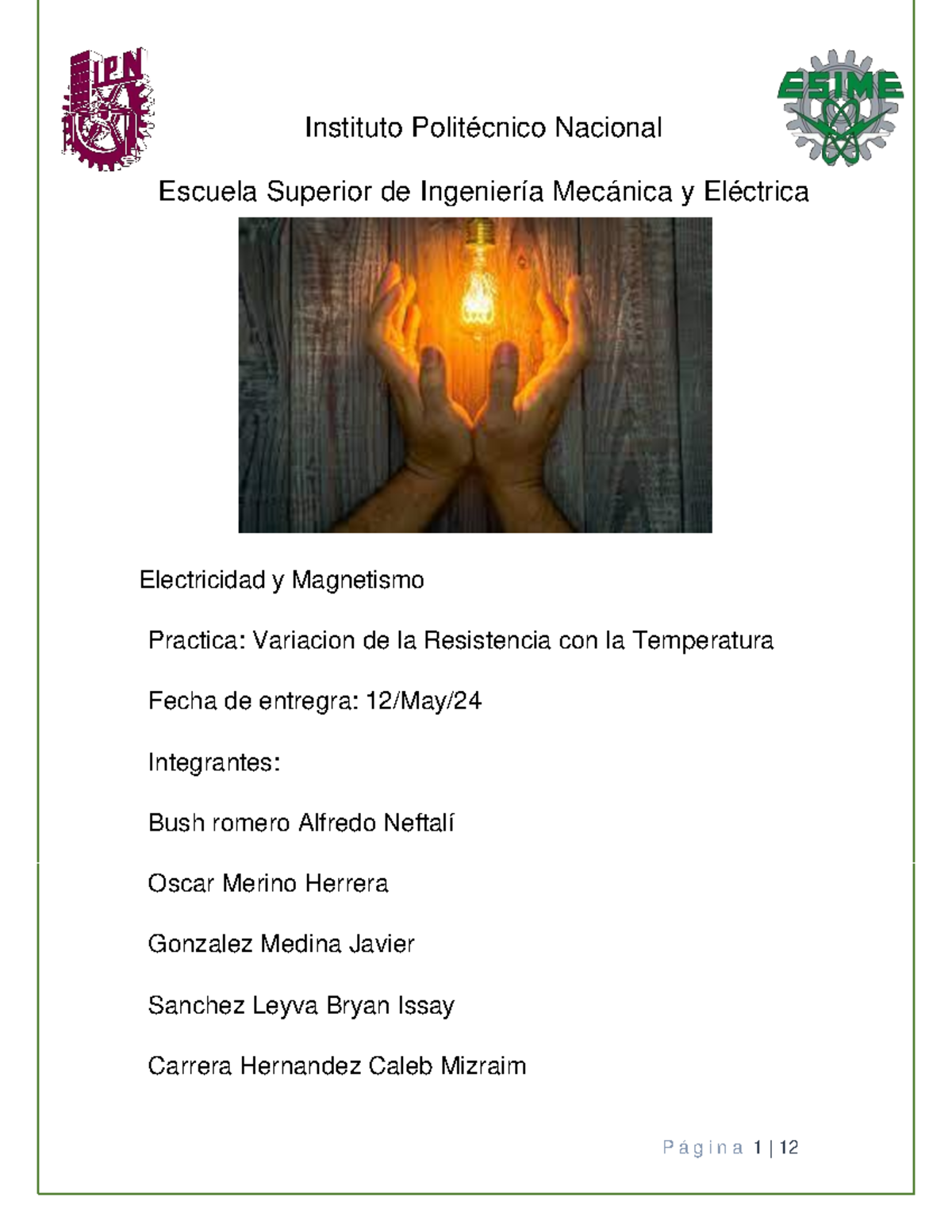 IPN

ESIME

Instituto Politécnico Nacional

Escuela Superior de Ingeniería Mecánica y Eléctrica

Electricidad y Magnetismo

Practica: Variacion de la Resistencia con la Temperatura

Fecha de entregra: 12/May/24

Integrantes:

Bush romero Alfredo Neftalí

Oscar Merino Herrera

Gonzalez Medina Javier

Sanchez Leyva Bryan Issay

Carrera Hernandez Caleb Mizraim

Página 1 | 12